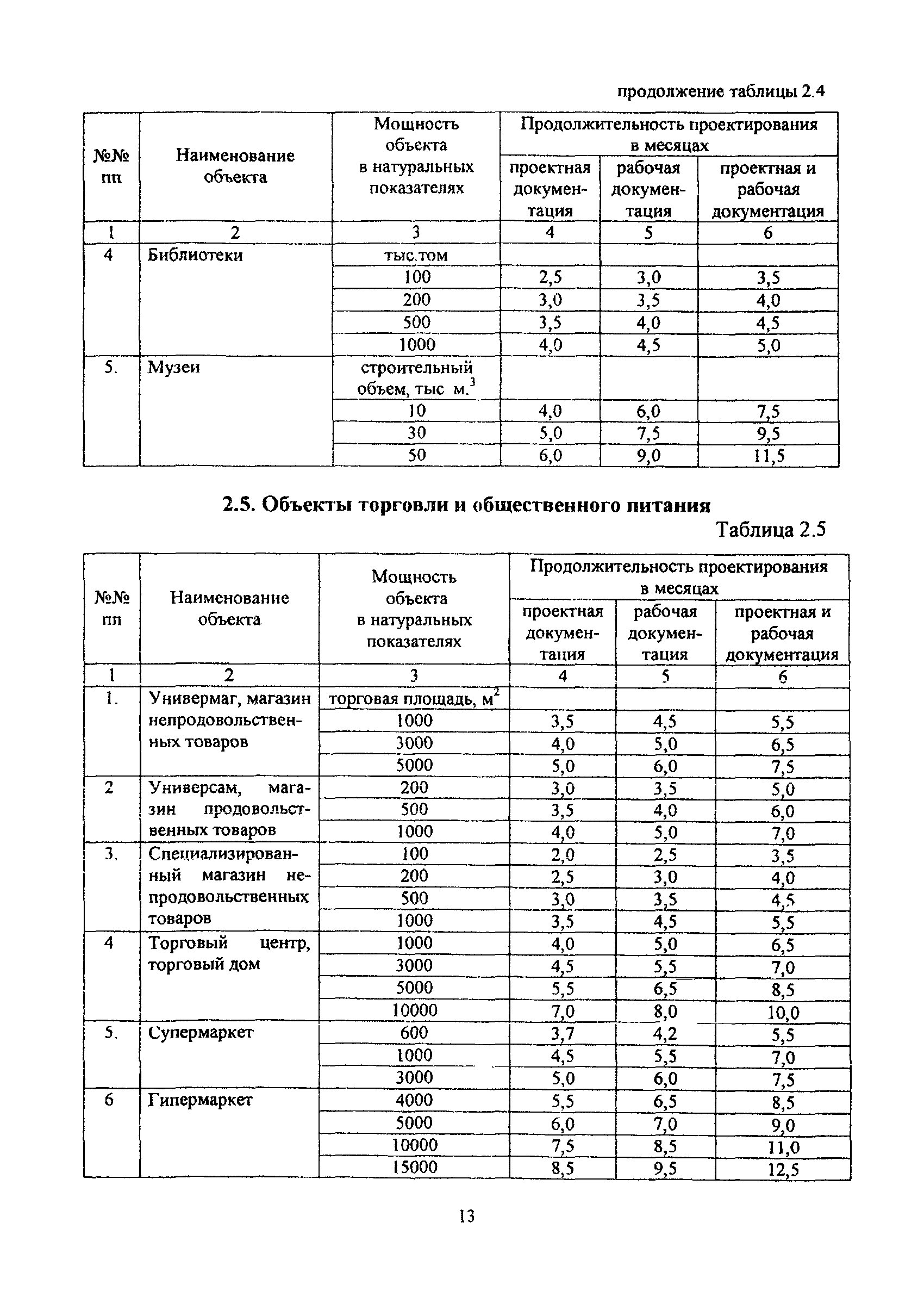 продолжение таблицы 2.4

| №№ пп | Наименование объекта | Мощность объекта в натуральных показателях | Продолжительность проектирования в месяцах: проектная документация | рабочая документация | проектная и рабочая документация |
|---|---|---|---|---|---|
| 1 | 2 | 3 | 4 | 5 | 6 |
| 4 | Библиотеки | тыс.том | | | |
| | | 100 | 2,5 | 3,0 | 3,5 |
| | | 200 | 3,0 | 3,5 | 4,0 |
| | | 500 | 3,5 | 4,0 | 4,5 |
| | | 1000 | 4,0 | 4,5 | 5,0 |
| 5. | Музеи | строительный объем, тыс м.$^3$ | | | |
| | | 10 | 4,0 | 6,0 | 7,5 |
| | | 30 | 5,0 | 7,5 | 9,5 |
| | | 50 | 6,0 | 9,0 | 11,5 |

2.5. Объекты торговли и общественного питания

Таблица 2.5

| №№ пп | Наименование объекта | Мощность объекта в натуральных показателях | Продолжительность проектирования в месяцах: проектная документация | рабочая документация | проектная и рабочая документация |
|---|---|---|---|---|---|
| 1 | 2 | 3 | 4 | 5 | 6 |
| 1. | Универмаг, магазин непродовольственных товаров | торговая площадь, м$^2$ | | | |
| | | 1000 | 3,5 | 4,5 | 5,5 |
| | | 3000 | 4,0 | 5,0 | 6,5 |
| | | 5000 | 5,0 | 6,0 | 7,5 |
| 2 | Универсам, магазин продовольственных товаров | 200 | 3,0 | 3,5 | 5,0 |
| | | 500 | 3,5 | 4,0 | 6,0 |
| | | 1000 | 4,0 | 5,0 | 7,0 |
| 3. | Специализированный магазин непродовольственных товаров | 100 | 2,0 | 2,5 | 3,5 |
| | | 200 | 2,5 | 3,0 | 4,0 |
| | | 500 | 3,0 | 3,5 | 4,5 |
| | | 1000 | 3,5 | 4,5 | 5,5 |
| 4 | Торговый центр, торговый дом | 1000 | 4,0 | 5,0 | 6,5 |
| | | 3000 | 4,5 | 5,5 | 7,0 |
| | | 5000 | 5,5 | 6,5 | 8,5 |
| | | 10000 | 7,0 | 8,0 | 10,0 |
| 5. | Супермаркет | 600 | 3,7 | 4,2 | 5,5 |
| | | 1000 | 4,5 | 5,5 | 7,0 |
| | | 3000 | 5,0 | 6,0 | 7,5 |
| 6 | Гипермаркет | 4000 | 5,5 | 6,5 | 8,5 |
| | | 5000 | 6,0 | 7,0 | 9,0 |
| | | 10000 | 7,5 | 8,5 | 11,0 |
| | | 15000 | 8,5 | 9,5 | 12,5 |

13